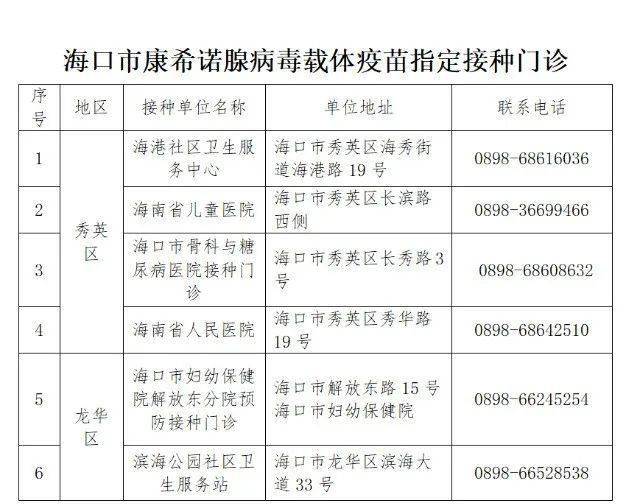 海口市康希诺腺病毒载体疫苗指定接种门诊

| 序号 | 地区 | 接种单位名称 | 单位地址 | 联系电话 |
|---|---|---|---|---|
| 1 | 秀英区 | 海港社区卫生服务中心 | 海口市秀英区海秀街道海港路 19 号 | 0898-68616036 |
| 2 | 秀英区 | 海南省儿童医院 | 海口市秀英区长滨路西侧 | 0898-36699466 |
| 3 | 秀英区 | 海口市骨科与糖尿病医院接种门诊 | 海口市秀英区长秀路 3 号 | 0898-68608632 |
| 4 | 秀英区 | 海南省人民医院 | 海口市秀英区秀华路 19 号 | 0898-68642510 |
| 5 | 龙华区 | 海口市妇幼保健院解放东分院预防接种门诊 | 海口市解放东路 15 号海口市妇幼保健院 | 0898-66245254 |
| 6 | 龙华区 | 滨海公园社区卫生服务站 | 海口市龙华区滨海大道 33 号 | 0898-66528538 |